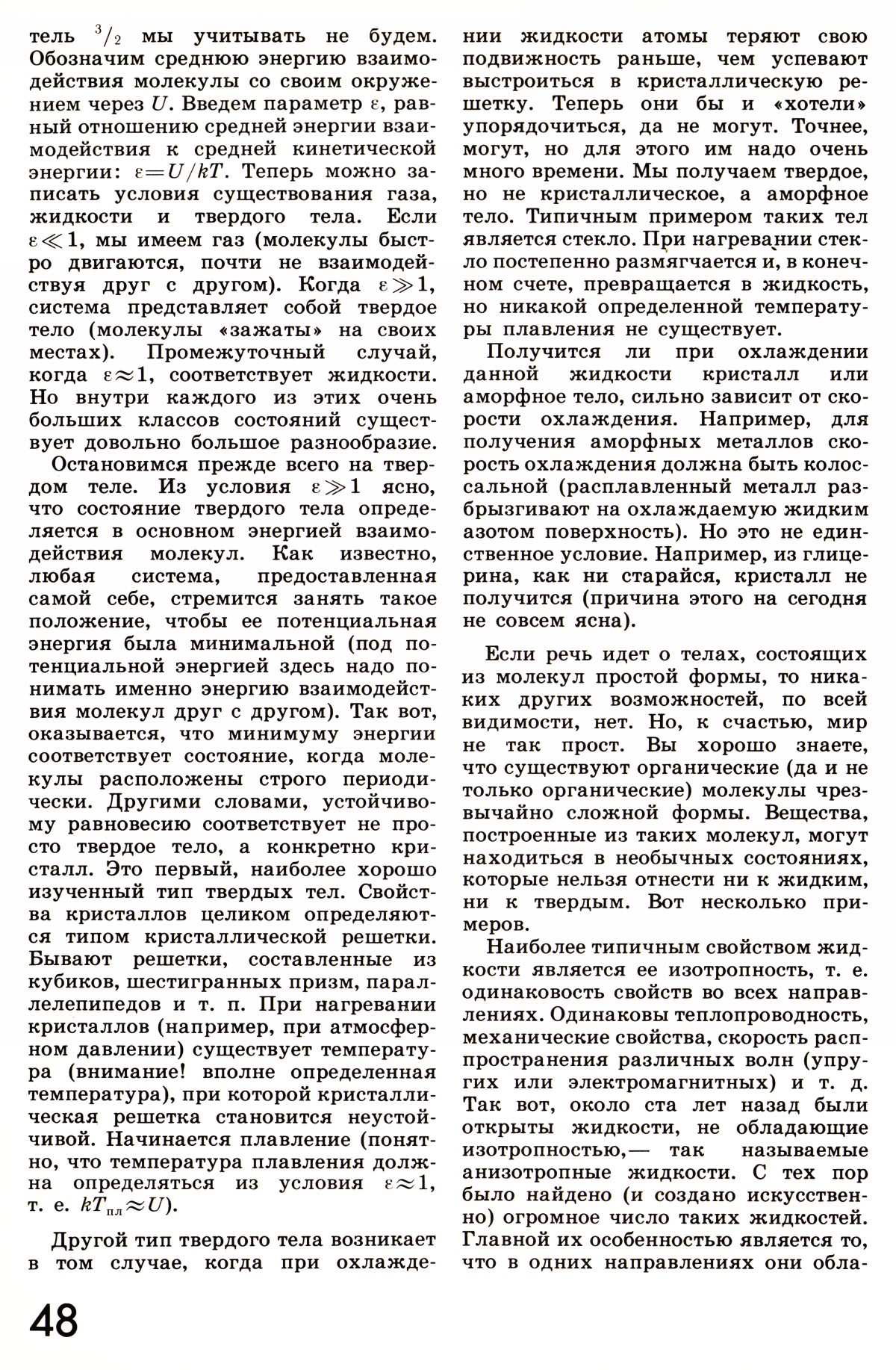 тель $^3/_2$ мы учитывать не будем. Обозначим среднюю энергию взаимодействия молекулы со своим окружением через $U$. Введем параметр $\varepsilon$, равный отношению средней энергии взаимодействия к средней кинетической энергии: $\varepsilon = U/kT$. Теперь можно записать условия существования газа, жидкости и твердого тела. Если $\varepsilon \ll 1$, мы имеем газ (молекулы быстро двигаются, почти не взаимодействуя друг с другом). Когда $\varepsilon \gg 1$, система представляет собой твердое тело (молекулы «зажаты» на своих местах). Промежуточный случай, когда $\varepsilon \approx 1$, соответствует жидкости. Но внутри каждого из этих очень больших классов состояний существует довольно большое разнообразие.

Остановимся прежде всего на твердом теле. Из условия $\varepsilon \gg 1$ ясно, что состояние твердого тела определяется в основном энергией взаимодействия молекул. Как известно, любая система, предоставленная самой себе, стремится занять такое положение, чтобы ее потенциальная энергия была минимальной (под потенциальной энергией здесь надо понимать именно энергию взаимодействия молекул друг с другом). Так вот, оказывается, что минимуму энергии соответствует состояние, когда молекулы расположены строго периодически. Другими словами, устойчивому равновесию соответствует не просто твердое тело, а конкретно кристалл. Это первый, наиболее хорошо изученный тип твердых тел. Свойства кристаллов целиком определяются типом кристаллической решетки. Бывают решетки, составленные из кубиков, шестигранных призм, параллелепипедов и т. п. При нагревании кристаллов (например, при атмосферном давлении) существует температура (внимание! вполне определенная температура), при которой кристаллическая решетка становится неустойчивой. Начинается плавление (понятно, что температура плавления должна определяться из условия $\varepsilon \approx 1$, т. е. $kT_{пл} \approx U$).

Другой тип твердого тела возникает в том случае, когда при охлаждении жидкости атомы теряют свою подвижность раньше, чем успевают выстроиться в кристаллическую решетку. Теперь они бы и «хотели» упорядочиться, да не могут. Точнее, могут, но для этого им надо очень много времени. Мы получаем твердое, но не кристаллическое, а аморфное тело. Типичным примером таких тел является стекло. При нагревании стекло постепенно размягчается и, в конечном счете, превращается в жидкость, но никакой определенной температуры плавления не существует.

Получится ли при охлаждении данной жидкости кристалл или аморфное тело, сильно зависит от скорости охлаждения. Например, для получения аморфных металлов скорость охлаждения должна быть колоссальной (расплавленный металл разбрызгивают на охлаждаемую жидким азотом поверхность). Но это не единственное условие. Например, из глицерина, как ни старайся, кристалл не получится (причина этого на сегодня не совсем ясна).

Если речь идет о телах, состоящих из молекул простой формы, то никаких других возможностей, по всей видимости, нет. Но, к счастью, мир не так прост. Вы хорошо знаете, что существуют органические (да и не только органические) молекулы чрезвычайно сложной формы. Вещества, построенные из таких молекул, могут находиться в необычных состояниях, которые нельзя отнести ни к жидким, ни к твердым. Вот несколько примеров.

Наиболее типичным свойством жидкости является ее изотропность, т. е. одинаковость свойств во всех направлениях. Одинаковы теплопроводность, механические свойства, скорость распространения различных волн (упругих или электромагнитных) и т. д. Так вот, около ста лет назад были открыты жидкости, не обладающие изотропностью,— так называемые анизотропные жидкости. С тех пор было найдено (и создано искусственно) огромное число таких жидкостей. Главной их особенностью является то, что в одних направлениях они обла-

48